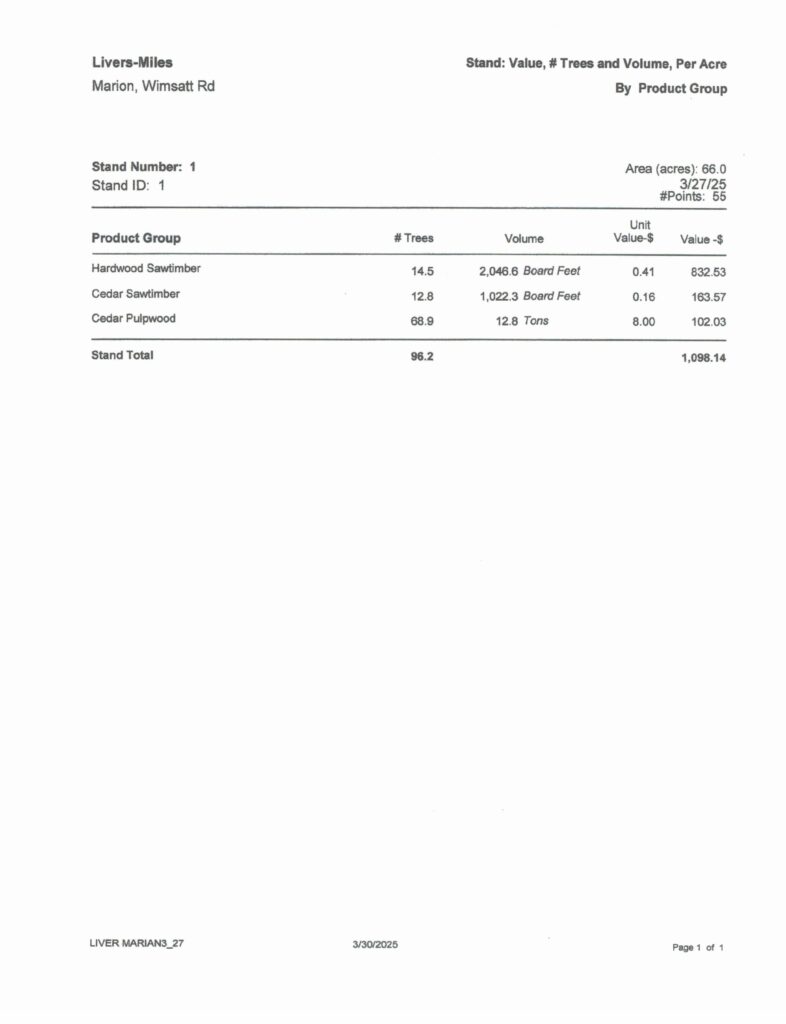 Livers-Miles
Marion, Wimsatt Rd

Stand: Value, # Trees and Volume, Per Acre
By Product Group

Stand Number: 1
Stand ID: 1

Area (acres): 66.0
3/27/25
#Points: 55

| Product Group | # Trees | Volume | Unit Value-$ | Value -$ |
|---|---|---|---|---|
| Hardwood Sawtimber | 14.5 | 2,046.6 Board Feet | 0.41 | 832.53 |
| Cedar Sawtimber | 12.8 | 1,022.3 Board Feet | 0.16 | 163.57 |
| Cedar Pulpwood | 68.9 | 12.8 Tons | 8.00 | 102.03 |
| Stand Total | 96.2 | | | 1,098.14 |

LIVER MARIAN3_27
3/30/2025
Page 1 of 1